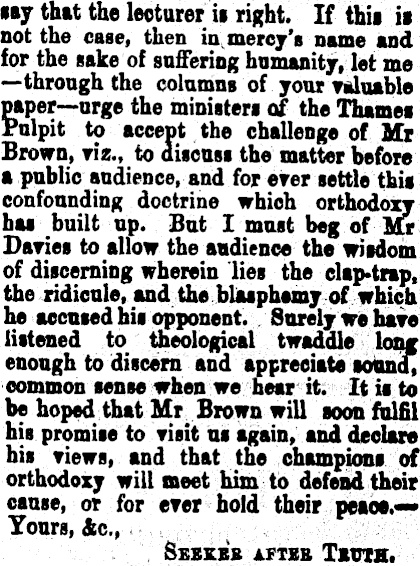 say that the lecturer is right. If this is not the case, then in mercy's name and for the sake of suffering humanity, let me —through the columns of your valuable paper—urge the ministers of the Thames Pulpit to accept the challenge of Mr Brown, viz., to discuss the matter before a public audience, and for ever settle this confounding doctrine which orthodoxy has built up. But I must beg of Mr Davies to allow the audience the wisdom of discerning wherein lies the clap-trap, the ridicule, and the blasphemy of which he accused his opponent. Surely we have listened to theological twaddle long enough to discern and appreciate sound, common sense when we hear it. It is to be hoped that Mr Brown will soon fulfil his promise to visit us again, and declare his views, and that the champions of orthodoxy will meet him to defend their cause, or for ever hold their peace.— Yours, &c.,

SEEKER AFTER TRUTH.